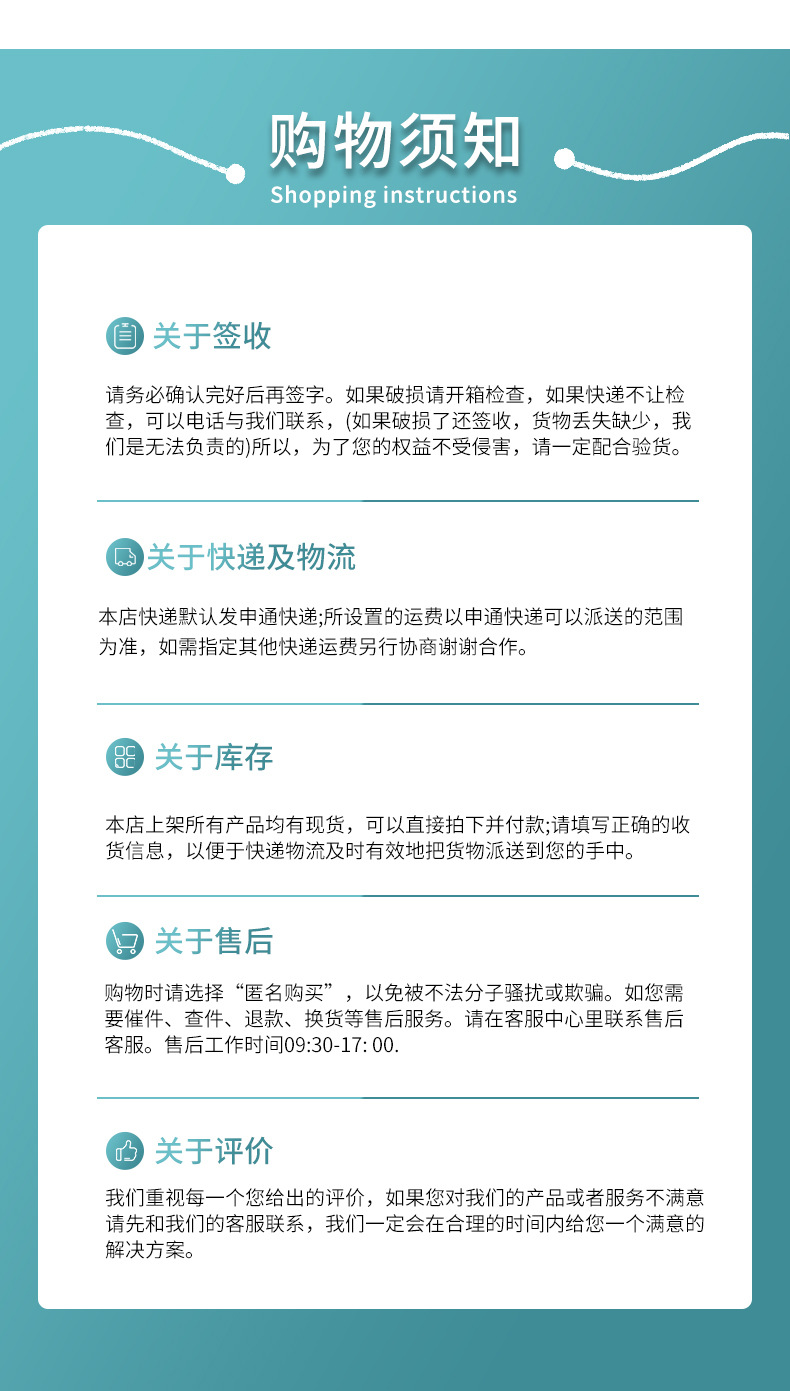 购物须知
Shopping instructions

关于签收

请务必确认完好后再签字。如果破损请开箱检查，如果快递不让检查，可以电话与我们联系，(如果破损了还签收，货物丢失缺少，我们是无法负责的)所以，为了您的权益不受侵害，请一定配合验货。

关于快递及物流

本店快递默认发申通快递;所设置的运费以申通快递可以派送的范围为准，如需指定其他快递运费另行协商谢谢合作。

关于库存

本店上架所有产品均有现货，可以直接拍下并付款;请填写正确的收货信息，以便于快递物流及时有效地把货物派送到您的手中。

关于售后

购物时请选择“匿名购买”，以免被不法分子骚扰或欺骗。如您需要催件、查件、退款、换货等售后服务。请在客服中心里联系售后客服。售后工作时间09:30-17: 00.

关于评价

我们重视每一个您给出的评价，如果您对我们的产品或者服务不满意请先和我们的客服联系，我们一定会在合理的时间内给您一个满意的解决方案。